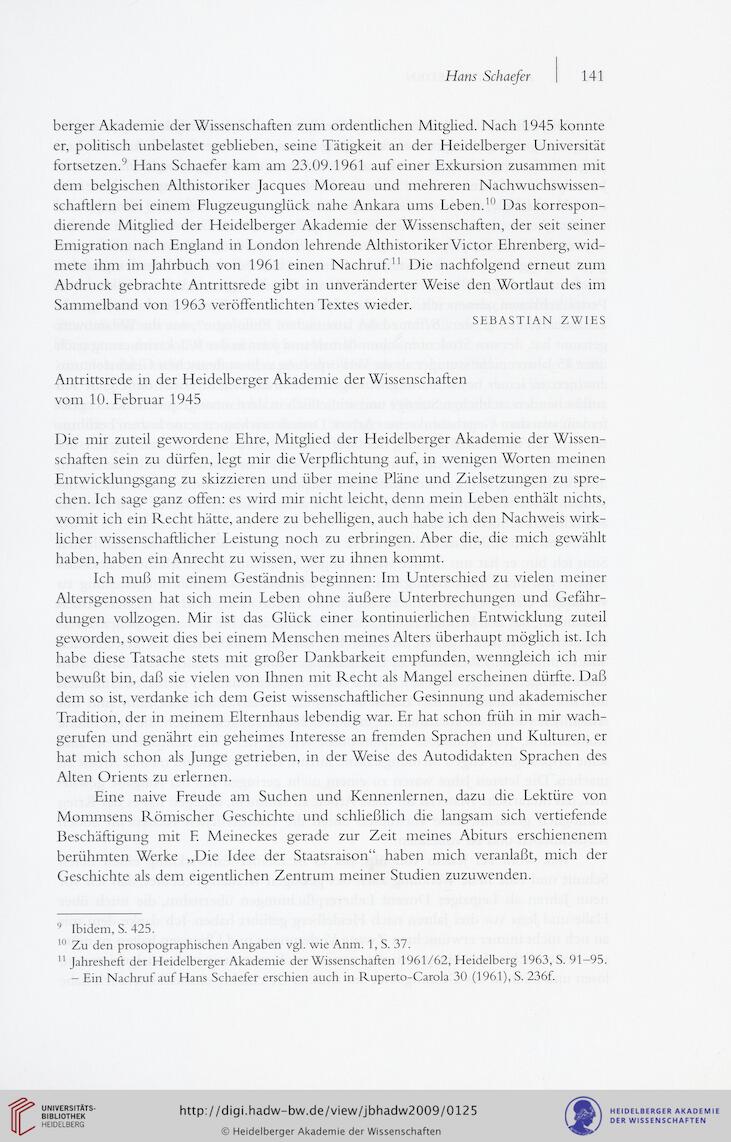 Hans Schaefer | 141

berger Akademie der Wissenschaften zum ordentlichen Mitglied. Nach 1945 konnte er, politisch unbelastet geblieben, seine Tätigkeit an der Heidelberger Universität fortsetzen.$^{9}$ Hans Schaefer kam am 23.09.1961 auf einer Exkursion zusammen mit dem belgischen Althistoriker Jacques Moreau und mehreren Nachwuchswissenschaftlern bei einem Flugzeugunglück nahe Ankara ums Leben.$^{10}$ Das korrespondierende Mitglied der Heidelberger Akademie der Wissenschaften, der seit seiner Emigration nach England in London lehrende Althistoriker Victor Ehrenberg, widmete ihm im Jahrbuch von 1961 einen Nachruf.$^{11}$ Die nachfolgend erneut zum Abdruck gebrachte Antrittsrede gibt in unveränderter Weise den Wortlaut des im Sammelband von 1963 veröffentlichten Textes wieder.

SEBASTIAN ZWIES

Antrittsrede in der Heidelberger Akademie der Wissenschaften vom 10. Februar 1945

Die mir zuteil gewordene Ehre, Mitglied der Heidelberger Akademie der Wissenschaften sein zu dürfen, legt mir die Verpflichtung auf, in wenigen Worten meinen Entwicklungsgang zu skizzieren und über meine Pläne und Zielsetzungen zu sprechen. Ich sage ganz offen: es wird mir nicht leicht, denn mein Leben enthält nichts, womit ich ein Recht hätte, andere zu behelligen, auch habe ich den Nachweis wirklicher wissenschaftlicher Leistung noch zu erbringen. Aber die, die mich gewählt haben, haben ein Anrecht zu wissen, wer zu ihnen kommt.

Ich muß mit einem Geständnis beginnen: Im Unterschied zu vielen meiner Altersgenossen hat sich mein Leben ohne äußere Unterbrechungen und Gefährdungen vollzogen. Mir ist das Glück einer kontinuierlichen Entwicklung zuteil geworden, soweit dies bei einem Menschen meines Alters überhaupt möglich ist. Ich habe diese Tatsache stets mit großer Dankbarkeit empfunden, wenngleich ich mir bewußt bin, daß sie vielen von Ihnen mit Recht als Mangel erscheinen dürfte. Daß dem so ist, verdanke ich dem Geist wissenschaftlicher Gesinnung und akademischer Tradition, der in meinem Elternhaus lebendig war. Er hat schon früh in mir wachgerufen und genährt ein geheimes Interesse an fremden Sprachen und Kulturen, er hat mich schon als Junge getrieben, in der Weise des Autodidakten Sprachen des Alten Orients zu erlernen.

Eine naive Freude am Suchen und Kennenlernen, dazu die Lektüre von Mommsens Römischer Geschichte und schließlich die langsam sich vertiefende Beschäftigung mit F. Meineckes gerade zur Zeit meines Abiturs erschienenem berühmten Werke „Die Idee der Staatsraison“ haben mich veranlaßt, mich der Geschichte als dem eigentlichen Zentrum meiner Studien zuzuwenden.

$^{9}$ Ibidem, S. 425.
$^{10}$ Zu den prosopographischen Angaben vgl. wie Anm. 1, S. 37.
$^{11}$ Jahresheft der Heidelberger Akademie der Wissenschaften 1961/62, Heidelberg 1963, S. 91–95. – Ein Nachruf auf Hans Schaefer erschien auch in Ruperto-Carola 30 (1961), S. 236f.

UNIVERSITÄTS-BIBLIOTHEK HEIDELBERG
http://digi.hadw-bw.de/view/jbhadw2009/0125
© Heidelberger Akademie der Wissenschaften
HEIDELBERGER AKADEMIE DER WISSENSCHAFTEN